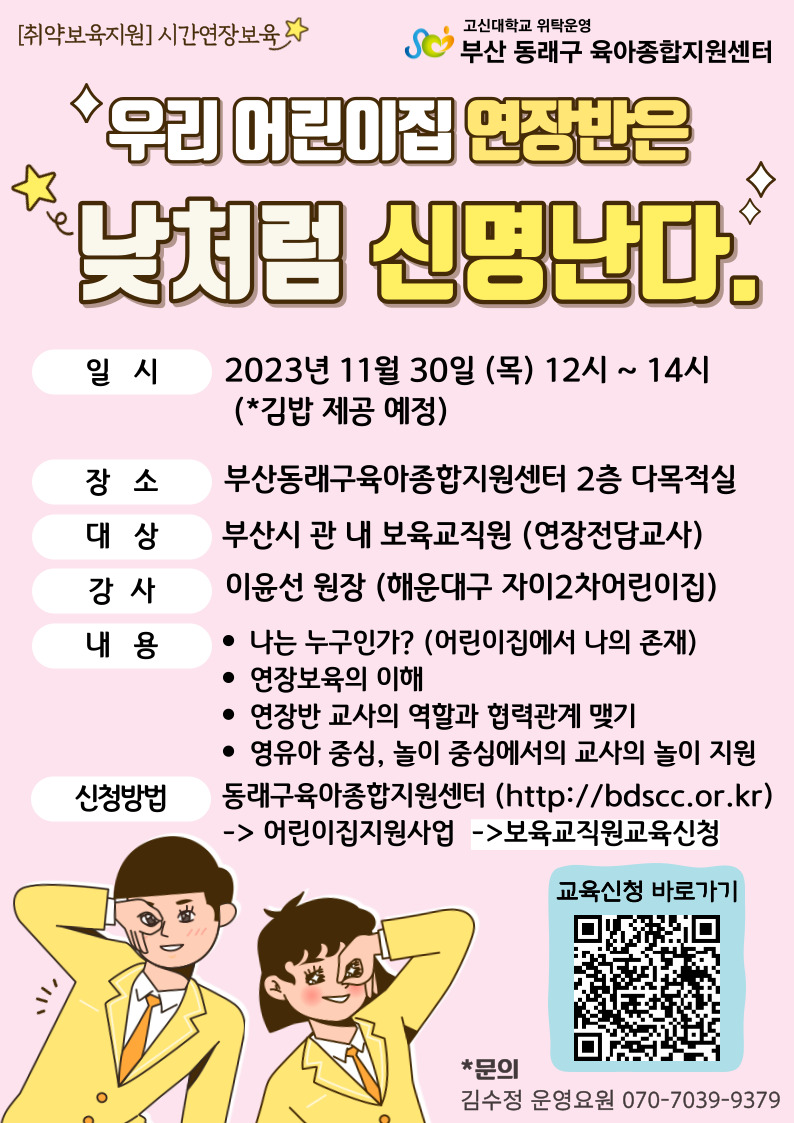 [취약보육지원] 시간연장보육

고신대학교 위탁운영
부산 동래구 육아종합지원센터

우리 어린이집 연장반은

낮처럼 신명난다.

일 시
2023년 11월 30일 (목) 12시 ~ 14시
(*김밥 제공 예정)

장 소
부산동래구육아종합지원센터 2층 다목적실

대 상
부산시 관 내 보육교직원 (연장전담교사)

강 사
이윤선 원장 (해운대구 자이2차어린이집)

내 용
• 나는 누구인가? (어린이집에서 나의 존재)
• 연장보육의 이해
• 연장반 교사의 역할과 협력관계 맺기
• 영유아 중심, 놀이 중심에서의 교사의 놀이 지원

신청방법
동래구육아종합지원센터 (http://bdscc.or.kr)
-> 어린이집지원사업 ->보육교직원교육신청

교육신청 바로가기

*문의
김수정 운영요원 070-7039-9379